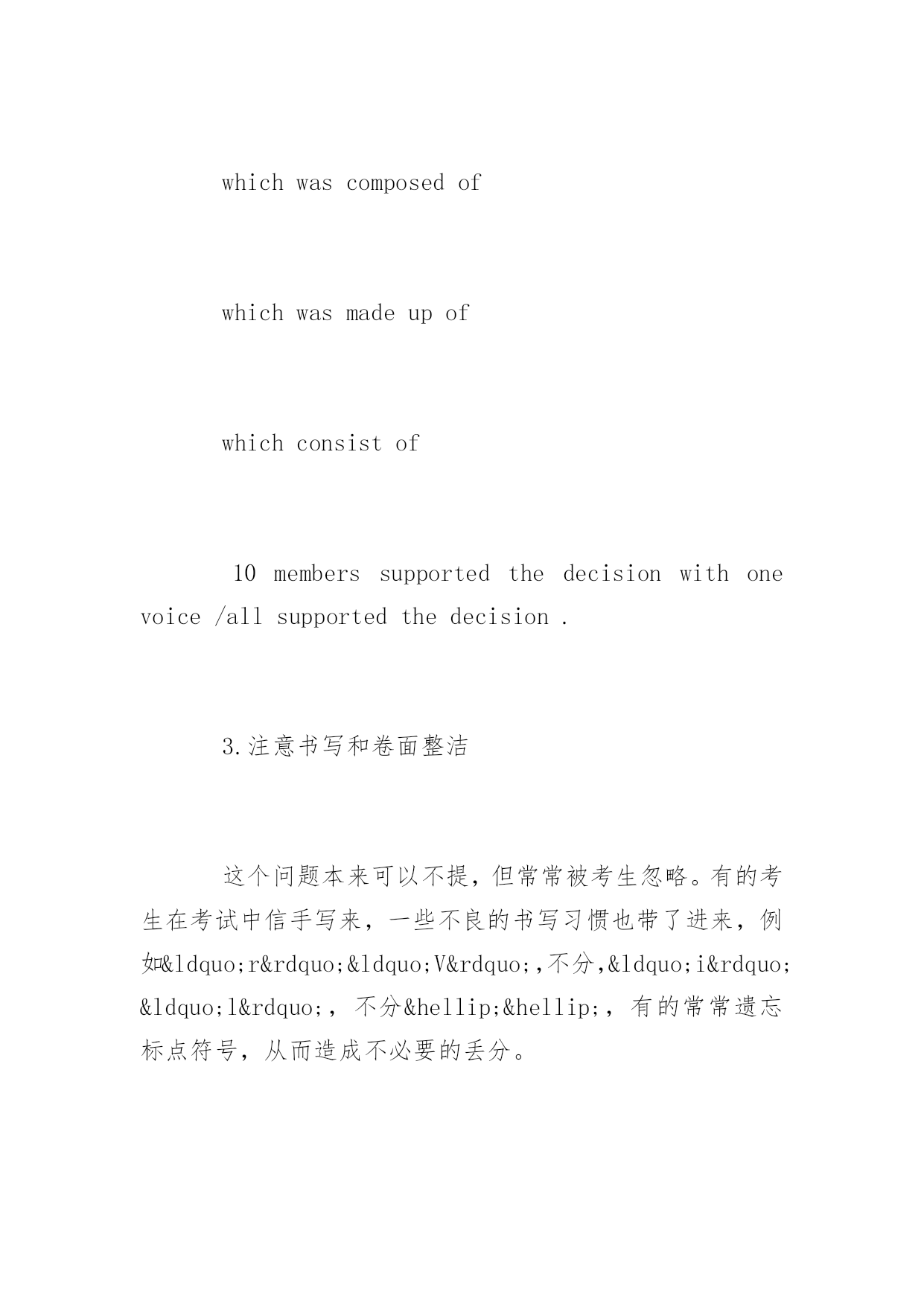 which was composed of

which was made up of

which consist of

10 members supported the decision with one voice /all supported the decision .

3.注意书写和卷面整洁

这个问题本来可以不提，但常常被考生忽略。有的考生在考试中信手写来，一些不良的书写习惯也带了进来，例如&ldquo;r&rdquo;&ldquo;V&rdquo;,不分,&ldquo;i&rdquo;&ldquo;l&rdquo;，不分&hellip;&hellip;，有的常常遗忘标点符号，从而造成不必要的丢分。